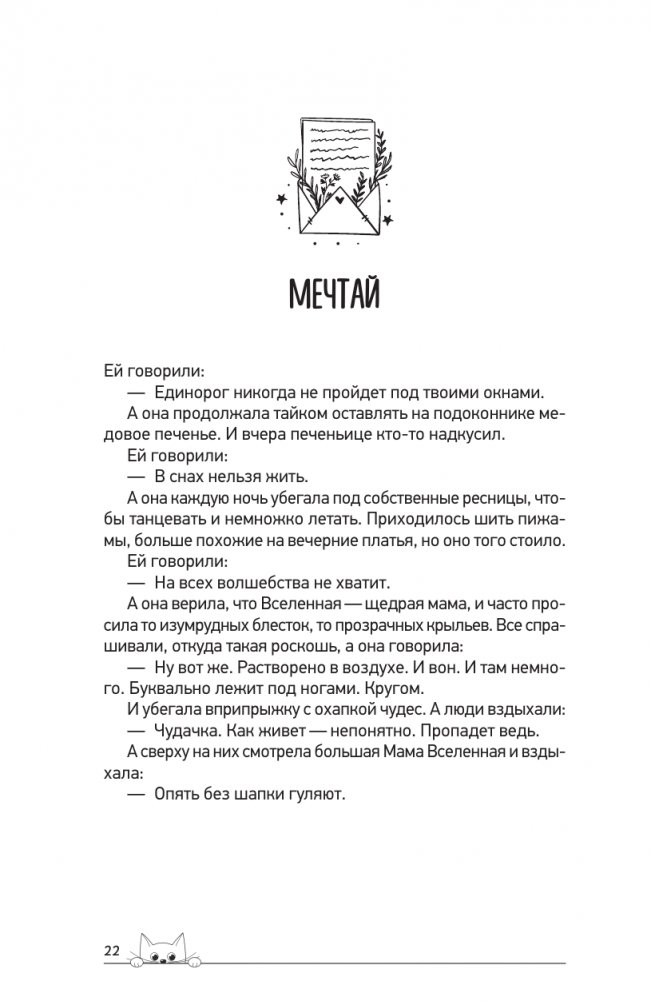 МЕЧТАЙ

Ей говорили:
— Единорог никогда не пройдет под твоими окнами.
А она продолжала тайком оставлять на подоконнике медовое печенье. И вчера печеньице кто-то надкусил.
Ей говорили:
— В снах нельзя жить.
А она каждую ночь убегала под собственные ресницы, чтобы танцевать и немножко летать. Приходилось шить пижамы, больше похожие на вечерние платья, но оно того стоило.
Ей говорили:
— На всех волшебства не хватит.
А она верила, что Вселенная — щедрая мама, и часто просила то изумрудных блесток, то прозрачных крыльев. Все спрашивали, откуда такая роскошь, а она говорила:
— Ну вот же. Растворено в воздухе. И вон. И там немного. Буквально лежит под ногами. Кругом.
И убегала вприпрыжку с охапкой чудес. А люди вздыхали:
— Чудачка. Как живет — непонятно. Пропадет ведь.
А сверху на них смотрела большая Мама Вселенная и вздыхала:
— Опять без шапки гуляют.

22